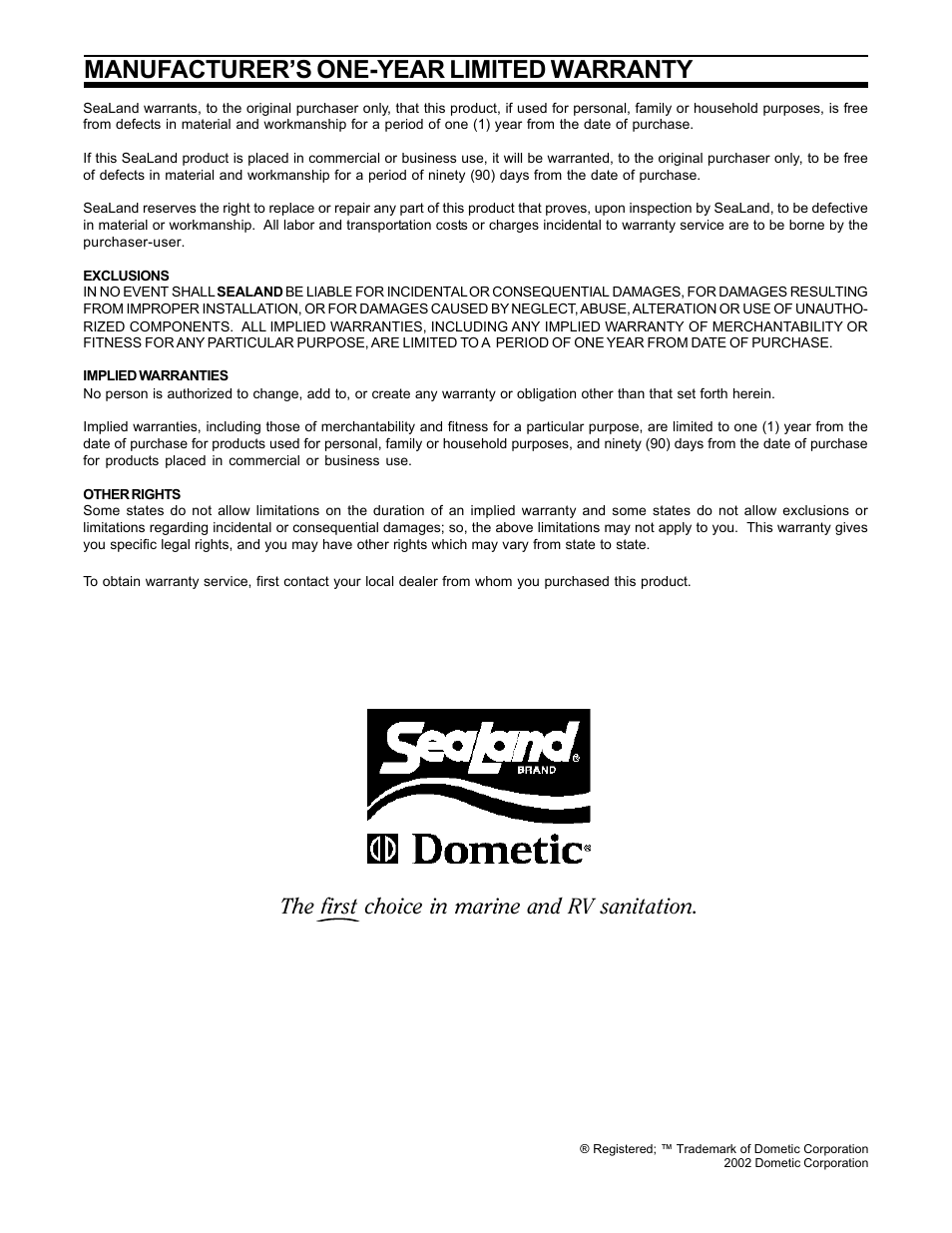 MANUFACTURER'S ONE-YEAR LIMITED WARRANTY

SeaLand warrants, to the original purchaser only, that this product, if used for personal, family or household purposes, is free from defects in material and workmanship for a period of one (1) year from the date of purchase.

If this SeaLand product is placed in commercial or business use, it will be warranted, to the original purchaser only, to be free of defects in material and workmanship for a period of ninety (90) days from the date of purchase.

SeaLand reserves the right to replace or repair any part of this product that proves, upon inspection by SeaLand, to be defective in material or workmanship. All labor and transportation costs or charges incidental to warranty service are to be borne by the purchaser-user.

EXCLUSIONS
IN NO EVENT SHALL SEALAND BE LIABLE FOR INCIDENTAL OR CONSEQUENTIAL DAMAGES, FOR DAMAGES RESULTING FROM IMPROPER INSTALLATION, OR FOR DAMAGES CAUSED BY NEGLECT, ABUSE, ALTERATION OR USE OF UNAUTHORIZED COMPONENTS. ALL IMPLIED WARRANTIES, INCLUDING ANY IMPLIED WARRANTY OF MERCHANTABILITY OR FITNESS FOR ANY PARTICULAR PURPOSE, ARE LIMITED TO A PERIOD OF ONE YEAR FROM DATE OF PURCHASE.

IMPLIED WARRANTIES
No person is authorized to change, add to, or create any warranty or obligation other than that set forth herein.

Implied warranties, including those of merchantability and fitness for a particular purpose, are limited to one (1) year from the date of purchase for products used for personal, family or household purposes, and ninety (90) days from the date of purchase for products placed in commercial or business use.

OTHER RIGHTS
Some states do not allow limitations on the duration of an implied warranty and some states do not allow exclusions or limitations regarding incidental or consequential damages; so, the above limitations may not apply to you. This warranty gives you specific legal rights, and you may have other rights which may vary from state to state.

To obtain warranty service, first contact your local dealer from whom you purchased this product.

SeaLand® BRAND

Dometic®

The first choice in marine and RV sanitation.

® Registered; ™ Trademark of Dometic Corporation
2002 Dometic Corporation